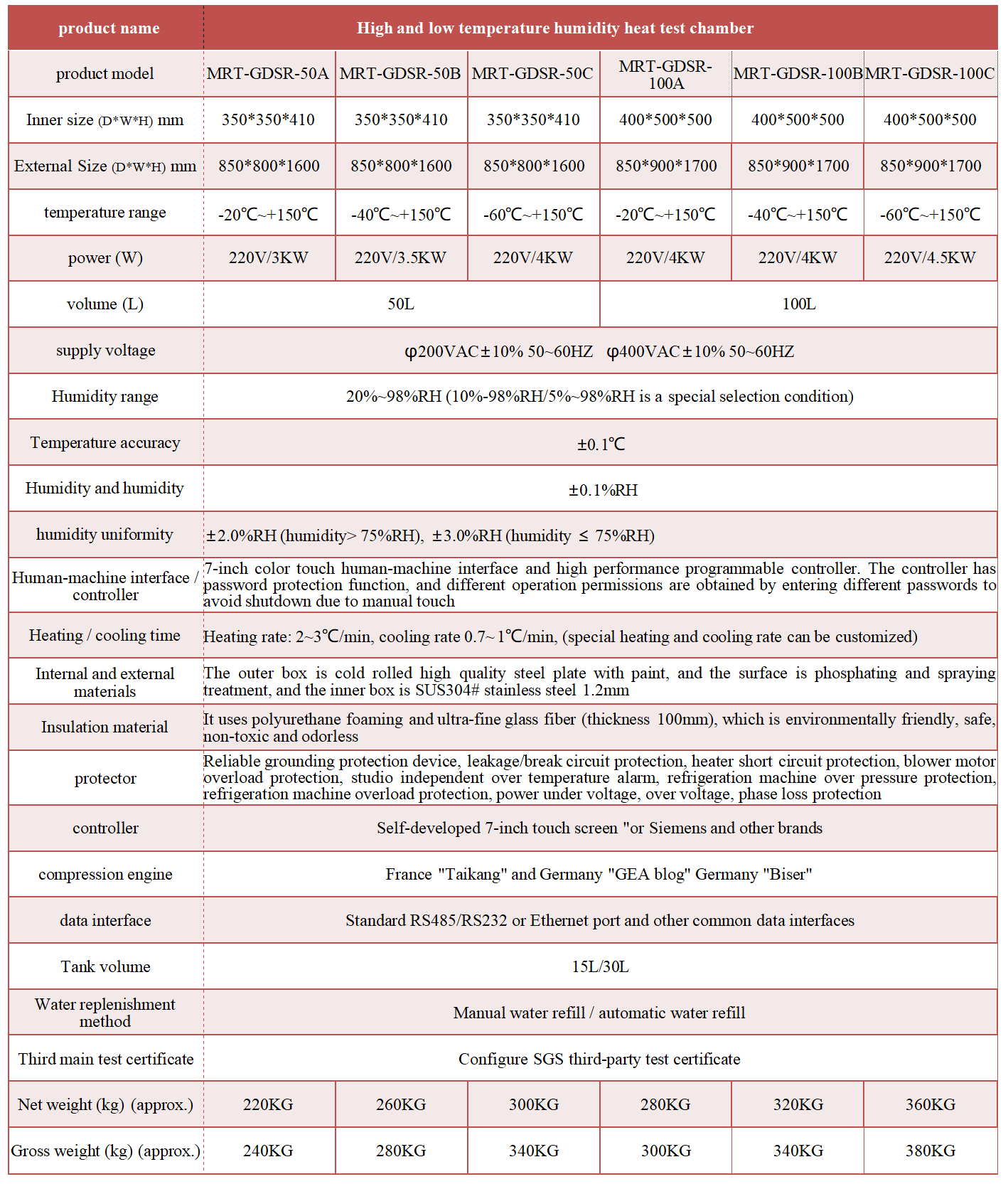 | product name | High and low temperature humidity heat test chamber | | | | | |
|---|---|---|---|---|---|---|
| product model | MRT-GDSR-50A | MRT-GDSR-50B | MRT-GDSR-50C | MRT-GDSR-100A | MRT-GDSR-100B | MRT-GDSR-100C |
| Inner size (D*W*H) mm | 350*350*410 | 350*350*410 | 350*350*410 | 400*500*500 | 400*500*500 | 400*500*500 |
| External Size (D*W*H) mm | 850*800*1600 | 850*800*1600 | 850*800*1600 | 850*900*1700 | 850*900*1700 | 850*900*1700 |
| temperature range | -20℃~+150℃ | -40℃~+150℃ | -60℃~+150℃ | -20℃~+150℃ | -40℃~+150℃ | -60℃~+150℃ |
| power (W) | 220V/3KW | 220V/3.5KW | 220V/4KW | 220V/4KW | 220V/4KW | 220V/4.5KW |
| volume (L) | 50L | | | 100L | | |
| supply voltage | φ200VAC±10% 50~60HZ φ400VAC±10% 50~60HZ | | | | | |
| Humidity range | 20%~98%RH (10%-98%RH/5%~98%RH is a special selection condition) | | | | | |
| Temperature accuracy | ±0.1℃ | | | | | |
| Humidity and humidity | ±0.1%RH | | | | | |
| humidity uniformity | ±2.0%RH (humidity> 75%RH), ±3.0%RH (humidity ≤ 75%RH) | | | | | |
| Human-machine interface / controller | 7-inch color touch human-machine interface and high performance programmable controller. The controller has password protection function, and different operation permissions are obtained by entering different passwords to avoid shutdown due to manual touch | | | | | |
| Heating / cooling time | Heating rate: 2~3℃/min, cooling rate 0.7~1℃/min, (special heating and cooling rate can be customized) | | | | | |
| Internal and external materials | The outer box is cold rolled high quality steel plate with paint, and the surface is phosphating and spraying treatment, and the inner box is SUS304# stainless steel 1.2mm | | | | | |
| Insulation material | It uses polyurethane foaming and ultra-fine glass fiber (thickness 100mm), which is environmentally friendly, safe, non-toxic and odorless | | | | | |
| protector | Reliable grounding protection device, leakage/break circuit protection, heater short circuit protection, blower motor overload protection, studio independent over temperature alarm, refrigeration machine over pressure protection, refrigeration machine overload protection, power under voltage, over voltage, phase loss protection | | | | | |
| controller | Self-developed 7-inch touch screen "or Siemens and other brands | | | | | |
| compression engine | France "Taikang" and Germany "GEA blog" Germany "Biser" | | | | | |
| data interface | Standard RS485/RS232 or Ethernet port and other common data interfaces | | | | | |
| Tank volume | 15L/30L | | | | | |
| Water replenishment method | Manual water refill / automatic water refill | | | | | |
| Third main test certificate | Configure SGS third-party test certificate | | | | | |
| Net weight (kg) (approx.) | 220KG | 260KG | 300KG | 280KG | 320KG | 360KG |
| Gross weight (kg) (approx.) | 240KG | 280KG | 340KG | 300KG | 340KG | 380KG |